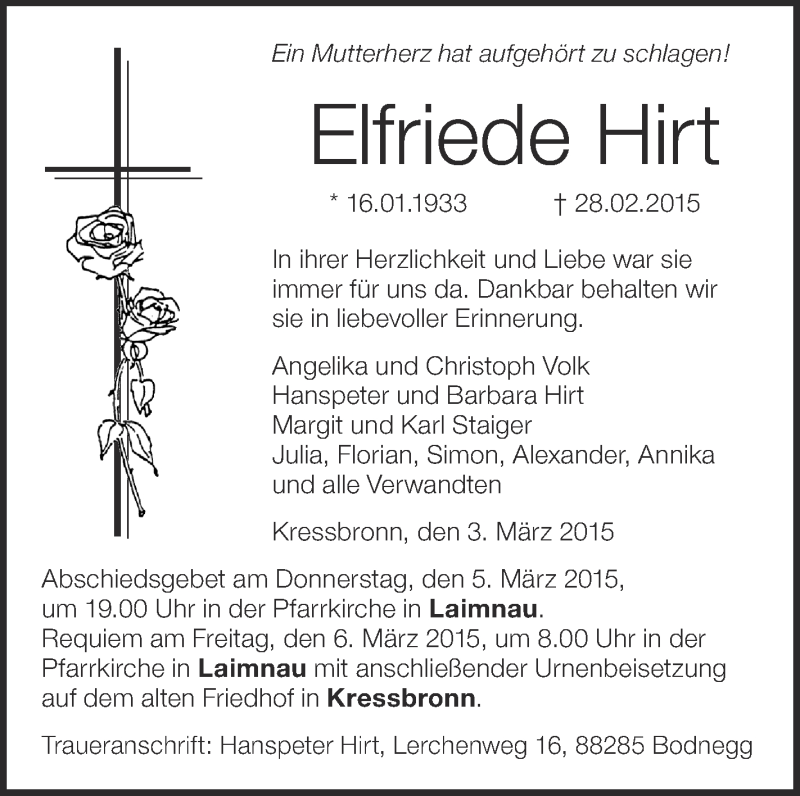 Ein Mutterherz hat aufgehört zu schlagen!

Elfriede Hirt

* 16.01.1933 † 28.02.2015

In ihrer Herzlichkeit und Liebe war sie immer für uns da. Dankbar behalten wir sie in liebevoller Erinnerung.

Angelika und Christoph Volk
Hanspeter und Barbara Hirt
Margit und Karl Staiger
Julia, Florian, Simon, Alexander, Annika
und alle Verwandten

Kressbronn, den 3. März 2015

Abschiedsgebet am Donnerstag, den 5. März 2015, um 19.00 Uhr in der Pfarrkirche in Laimnau. Requiem am Freitag, den 6. März 2015, um 8.00 Uhr in der Pfarrkirche in Laimnau mit anschließender Urnenbeisetzung auf dem alten Friedhof in Kressbronn.

Traueranschrift: Hanspeter Hirt, Lerchenweg 16, 88285 Bodnegg